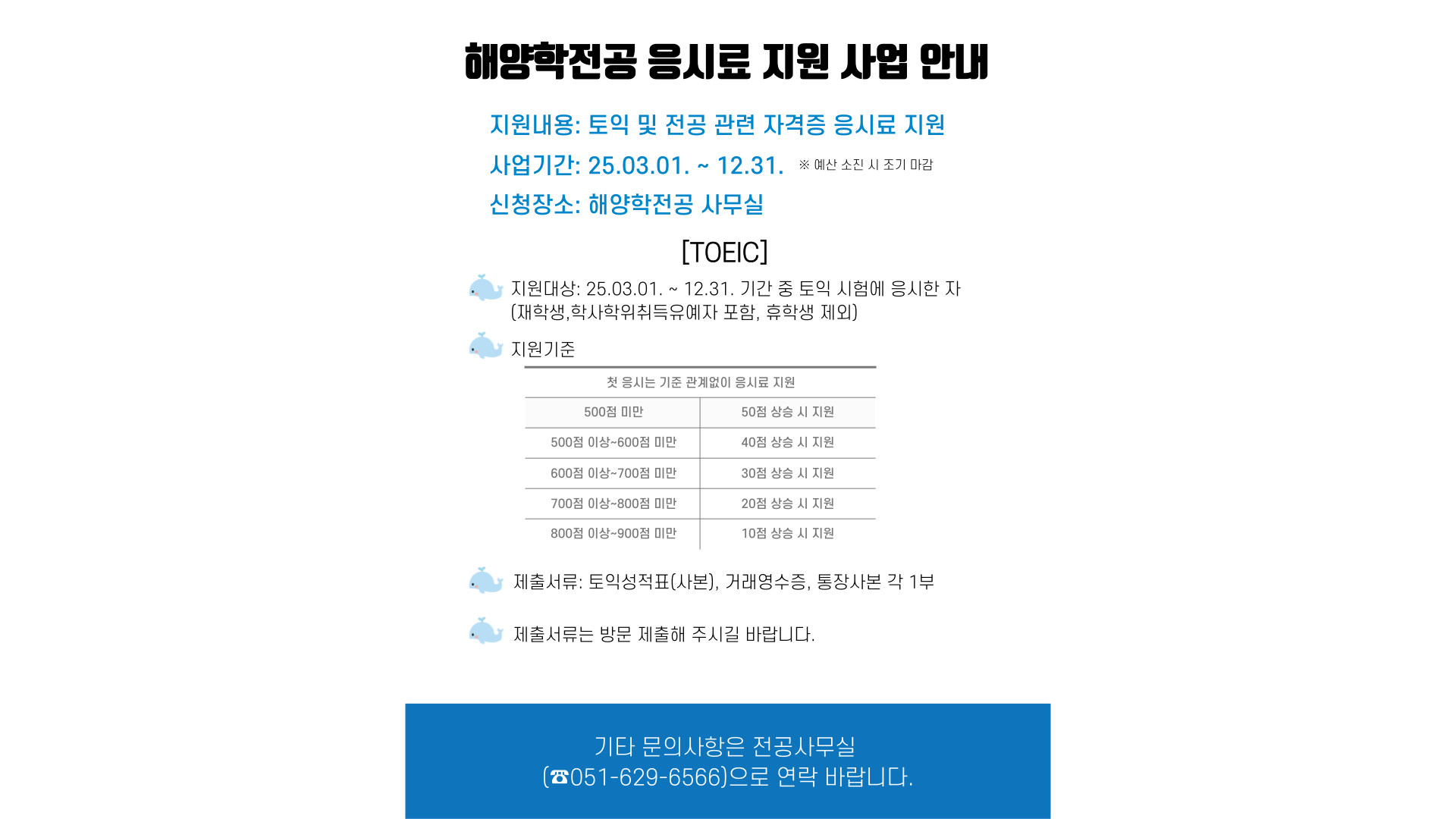 해양학전공 응시료 지원 사업 안내

지원내용: 토익 및 전공 관련 자격증 응시료 지원

사업기간: 25.03.01. ~ 12.31. ※ 예산 소진 시 조기 마감

신청장소: 해양학전공 사무실

[TOEIC]

지원대상: 25.03.01. ~ 12.31. 기간 중 토익 시험에 응시한 자 (재학생,학사학위취득유예자 포함, 휴학생 제외)

지원기준

| 첫 응시는 기준 관계없이 응시료 지원 | |
|---|---|
| 500점 미만 | 50점 상승 시 지원 |
| 500점 이상~600점 미만 | 40점 상승 시 지원 |
| 600점 이상~700점 미만 | 30점 상승 시 지원 |
| 700점 이상~800점 미만 | 20점 상승 시 지원 |
| 800점 이상~900점 미만 | 10점 상승 시 지원 |

제출서류: 토익성적표(사본), 거래영수증, 통장사본 각 1부

제출서류는 방문 제출해 주시길 바랍니다.

기타 문의사항은 전공사무실 (☎051-629-6566)으로 연락 바랍니다.